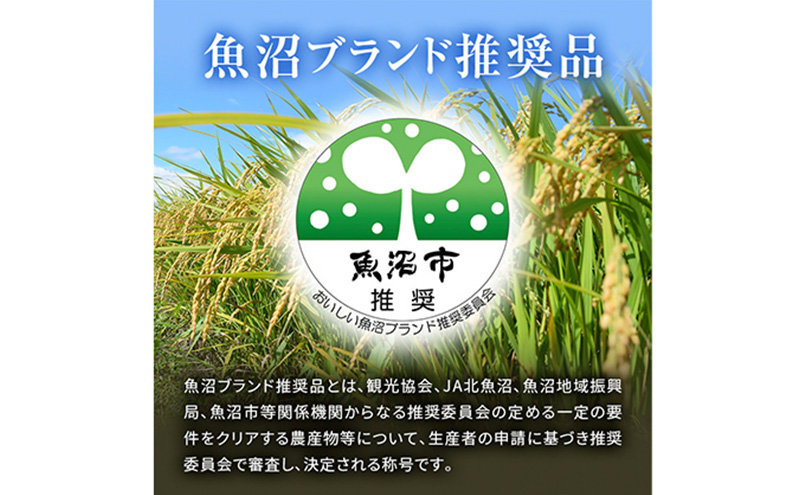 魚沼ブランド推奨品

魚沼市
推奨
おいしい魚沼ブランド推奨委員会

魚沼ブランド推奨品とは、観光協会、JA北魚沼、魚沼地域振興局、魚沼市等関係機関からなる推奨委員会の定める一定の要件をクリアする農産物等について、生産者の申請に基づき推奨委員会で審査し、決定される称号です。